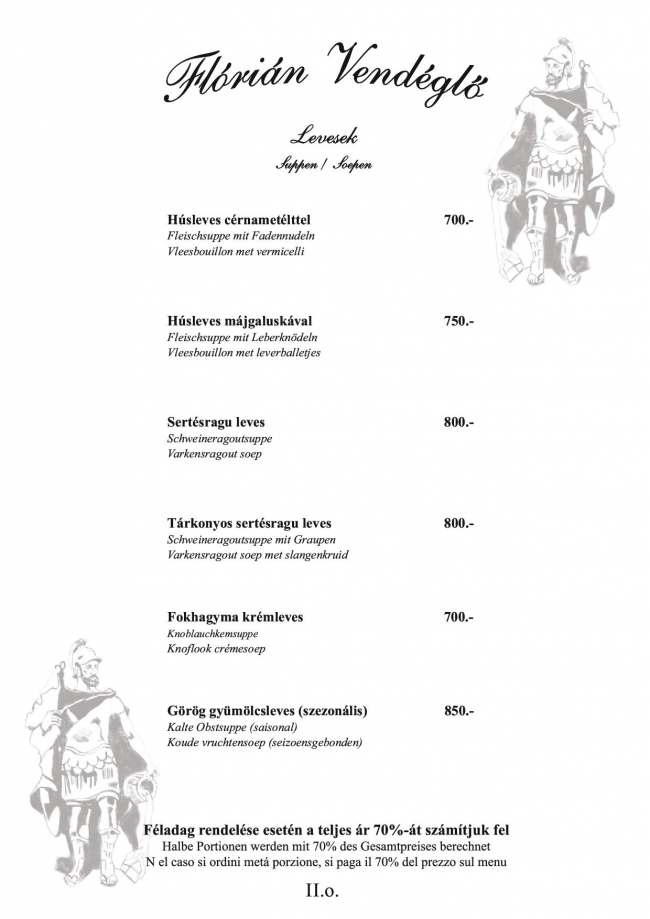 Flórián Vendéglő

Levesek

Suppen / Soepen

Húsleves cérnametélttel 700.-
Fleischsuppe mit Fadennudeln
Vleesbouillon met vermicelli

Húsleves májgaluskával 750.-
Fleischsuppe mit Leberknödeln
Vleesbouillon met leverballetjes

Sertésragu leves 800.-
Schweineragoutsuppe
Varkensragout soep

Tárkonyos sertésragu leves 800.-
Schweineragoutsuppe mit Graupen
Varkensragout soep met slangenkruid

Fokhagyma krémleves 700.-
Knoblauchkemsuppe
Knoflook crémesoep

Görög gyümölcsleves (szezonális) 850.-
Kalte Obstsuppe (saisonal)
Koude vruchtensoep (seizoensgebonden)

Féladag rendelése esetén a teljes ár 70%-át számítjuk fel
Halbe Portionen werden mit 70% des Gesamtpreises berechnet
N el caso si ordini metá porzione, si paga il 70% del prezzo sul menu

II.o.